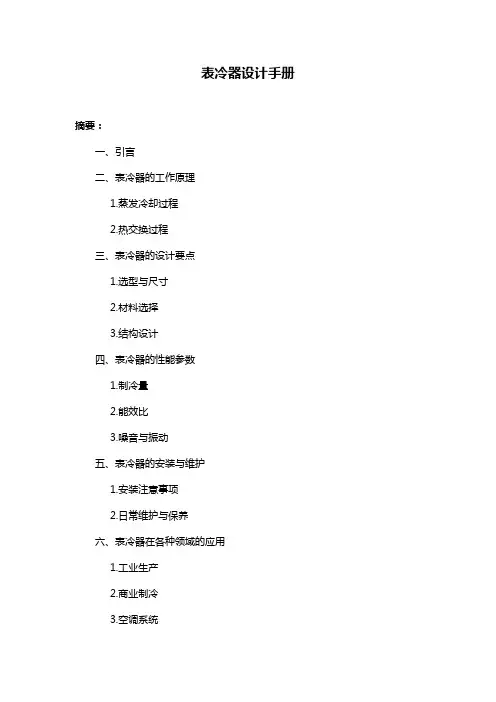 表冷器设计手册

摘要：

一、引言

二、表冷器的工作原理

1.蒸发冷却过程

2.热交换过程

三、表冷器的设计要点

1.选型与尺寸

2.材料选择

3.结构设计

四、表冷器的性能参数

1.制冷量

2.能效比

3.噪音与振动

五、表冷器的安装与维护

1.安装注意事项

2.日常维护与保养

六、表冷器在各种领域的应用

1.工业生产

2.商业制冷

3.空调系统